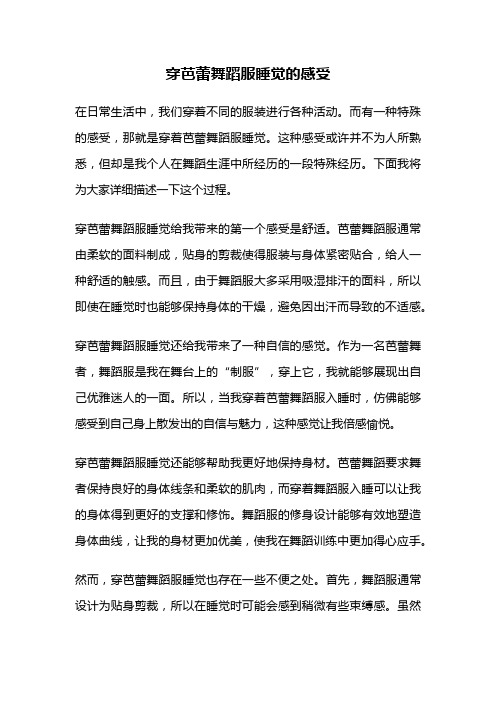 穿芭蕾舞蹈服睡觉的感受

在日常生活中，我们穿着不同的服装进行各种活动。而有一种特殊的感受，那就是穿着芭蕾舞蹈服睡觉。这种感受或许并不为人所熟悉，但却是我个人在舞蹈生涯中所经历的一段特殊经历。下面我将为大家详细描述一下这个过程。

穿芭蕾舞蹈服睡觉给我带来的第一个感受是舒适。芭蕾舞蹈服通常由柔软的面料制成，贴身的剪裁使得服装与身体紧密贴合，给人一种舒适的触感。而且，由于舞蹈服大多采用吸湿排汗的面料，所以即使在睡觉时也能够保持身体的干燥，避免因出汗而导致的不适感。

穿芭蕾舞蹈服睡觉还给我带来了一种自信的感觉。作为一名芭蕾舞者，舞蹈服是我在舞台上的“制服”，穿上它，我就能够展现出自己优雅迷人的一面。所以，当我穿着芭蕾舞蹈服入睡时，仿佛能够感受到自己身上散发出的自信与魅力，这种感觉让我倍感愉悦。

穿芭蕾舞蹈服睡觉还能够帮助我更好地保持身材。芭蕾舞蹈要求舞者保持良好的身体线条和柔软的肌肉，而穿着舞蹈服入睡可以让我的身体得到更好的支撑和修饰。舞蹈服的修身设计能够有效地塑造身体曲线，让我的身材更加优美，使我在舞蹈训练中更加得心应手。

然而，穿芭蕾舞蹈服睡觉也存在一些不便之处。首先，舞蹈服通常设计为贴身剪裁，所以在睡觉时可能会感到稍微有些束缚感。虽然